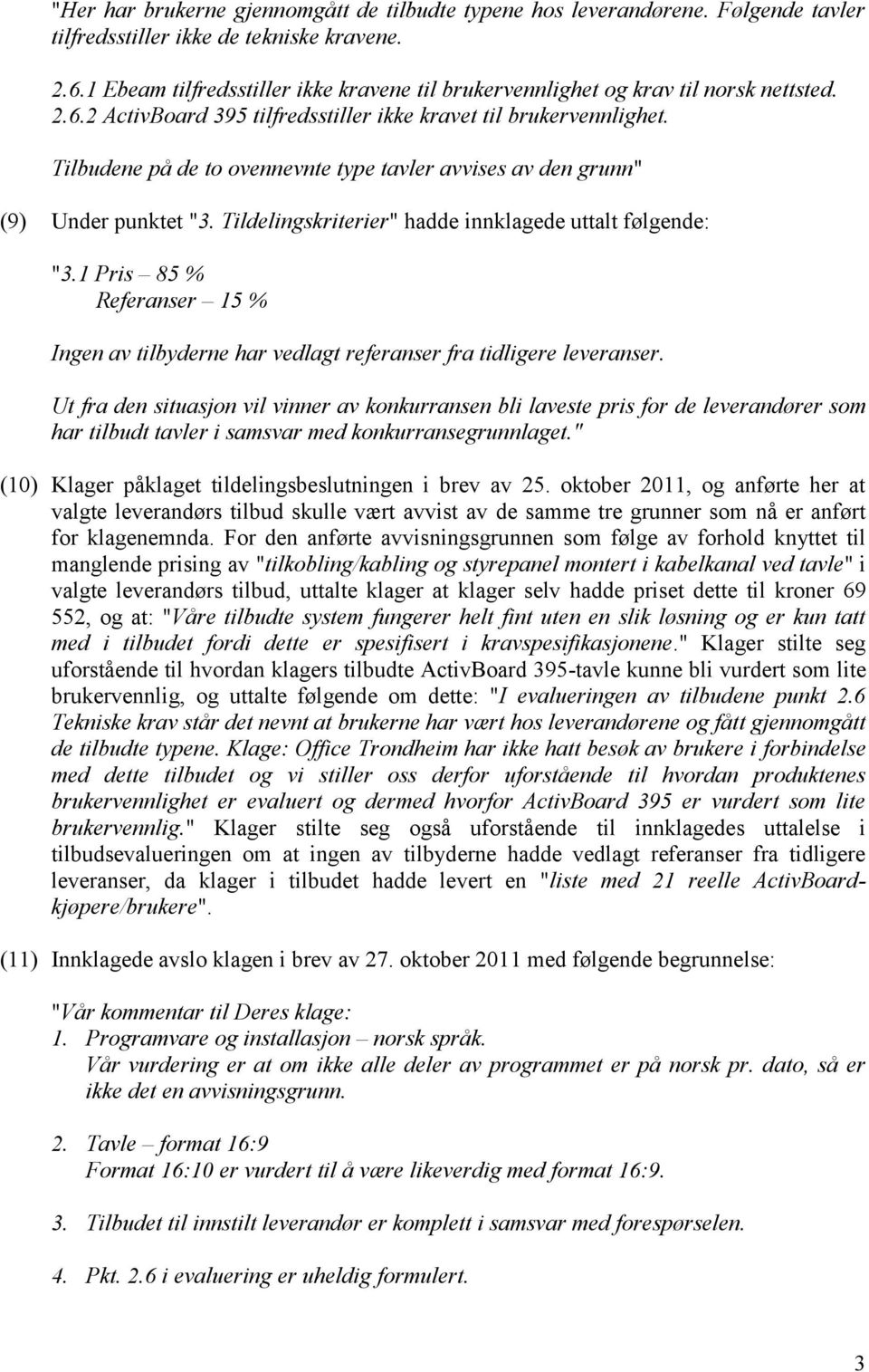 "Her har brukerne gjennomgått de tilbudte typene hos leverandørene. Følgende tavler tilfredsstiller ikke de tekniske kravene.

2.6.1 Ebeam tilfredsstiller ikke kravene til brukervennlighet og krav til norsk nettsted.
2.6.2 ActivBoard 395 tilfredsstiller ikke kravet til brukervennlighet.

Tilbudene på de to ovennevnte type tavler avvises av den grunn"

(9) Under punktet "3. Tildelingskriterier" hadde innklagede uttalt følgende:

"3.1 Pris – 85 %
Referanser – 15 %

Ingen av tilbyderne har vedlagt referanser fra tidligere leveranser.

Ut fra den situasjon vil vinner av konkurransen bli laveste pris for de leverandører som har tilbudt tavler i samsvar med konkurransegrunnlaget."

(10) Klager påklaget tildelingsbeslutningen i brev av 25. oktober 2011, og anførte her at valgte leverandørs tilbud skulle vært avvist av de samme tre grunner som nå er anført for klagenemnda. For den anførte avvisningsgrunnen som følge av forhold knyttet til manglende prising av "tilkobling/kabling og styrepanel montert i kabelkanal ved tavle" i valgte leverandørs tilbud, uttalte klager at klager selv hadde priset dette til kroner 69 552, og at: "Våre tilbudte system fungerer helt fint uten en slik løsning og er kun tatt med i tilbudet fordi dette er spesifisert i kravspesifikasjonene." Klager stilte seg uforstående til hvordan klagers tilbudte ActivBoard 395-tavle kunne bli vurdert som lite brukervennlig, og uttalte følgende om dette: "I evalueringen av tilbudene punkt 2.6 Tekniske krav står det nevnt at brukerne har vært hos leverandørene og fått gjennomgått de tilbudte typene. Klage: Office Trondheim har ikke hatt besøk av brukere i forbindelse med dette tilbudet og vi stiller oss derfor uforstående til hvordan produktenes brukervennlighet er evaluert og dermed hvorfor ActivBoard 395 er vurdert som lite brukervennlig." Klager stilte seg også uforstående til innklagedes uttalelse i tilbudsevalueringen om at ingen av tilbyderne hadde vedlagt referanser fra tidligere leveranser, da klager i tilbudet hadde levert en "liste med 21 reelle ActivBoard-kjøpere/brukere".

(11) Innklagede avslo klagen i brev av 27. oktober 2011 med følgende begrunnelse:

"Vår kommentar til Deres klage:
1. Programvare og installasjon – norsk språk.
Vår vurdering er at om ikke alle deler av programmet er på norsk pr. dato, så er ikke det en avvisningsgrunn.

2. Tavle – format 16:9
Format 16:10 er vurdert til å være likeverdig med format 16:9.

3. Tilbudet til innstilt leverandør er komplett i samsvar med forespørselen.

4. Pkt. 2.6 i evaluering er uheldig formulert.

3